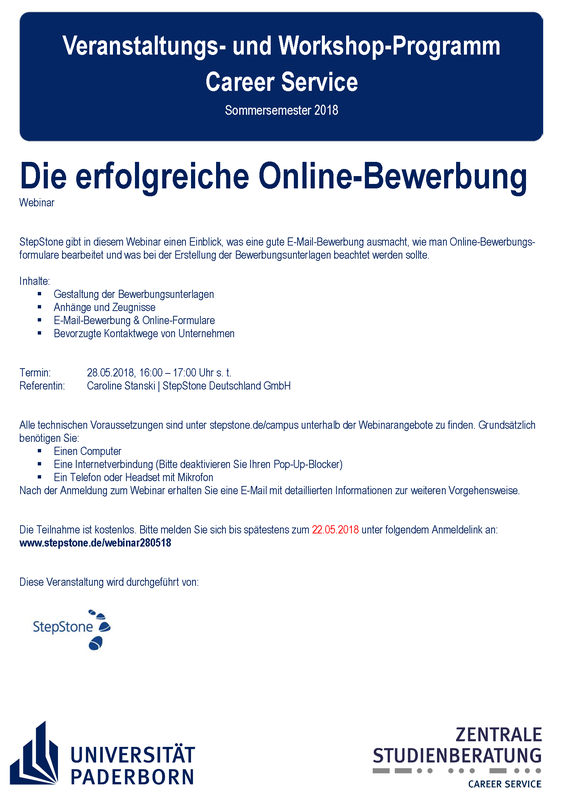 Veranstaltungs- und Workshop-Programm
Career Service
Sommersemester 2018

Die erfolgreiche Online-Bewerbung
Webinar

StepStone gibt in diesem Webinar einen Einblick, was eine gute E-Mail-Bewerbung ausmacht, wie man Online-Bewerbungsformulare bearbeitet und was bei der Erstellung der Bewerbungsunterlagen beachtet werden sollte.

Inhalte:
• Gestaltung der Bewerbungsunterlagen
• Anhänge und Zeugnisse
• E-Mail-Bewerbung & Online-Formulare
• Bevorzugte Kontaktwege von Unternehmen

Termin: 28.05.2018, 16:00 – 17:00 Uhr s. t.
Referentin: Caroline Stanski | StepStone Deutschland GmbH

Alle technischen Voraussetzungen sind unter stepstone.de/campus unterhalb der Webinarangebote zu finden. Grundsätzlich benötigen Sie:
• Einen Computer
• Eine Internetverbindung (Bitte deaktivieren Sie Ihren Pop-Up-Blocker)
• Ein Telefon oder Headset mit Mikrofon
Nach der Anmeldung zum Webinar erhalten Sie eine E-Mail mit detaillierten Informationen zur weiteren Vorgehensweise.

Die Teilnahme ist kostenlos. Bitte melden Sie sich bis spätestens zum 22.05.2018 unter folgendem Anmeldelink an:
www.stepstone.de/webinar280518

Diese Veranstaltung wird durchgeführt von:

StepStone

UNIVERSITÄT
PADERBORN

ZENTRALE
STUDIENBERATUNG
CAREER SERVICE